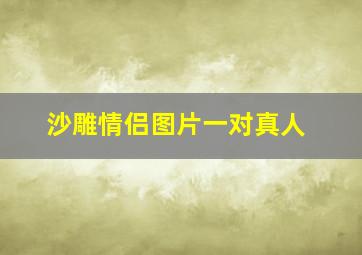 沙雕情侣图片一对真人